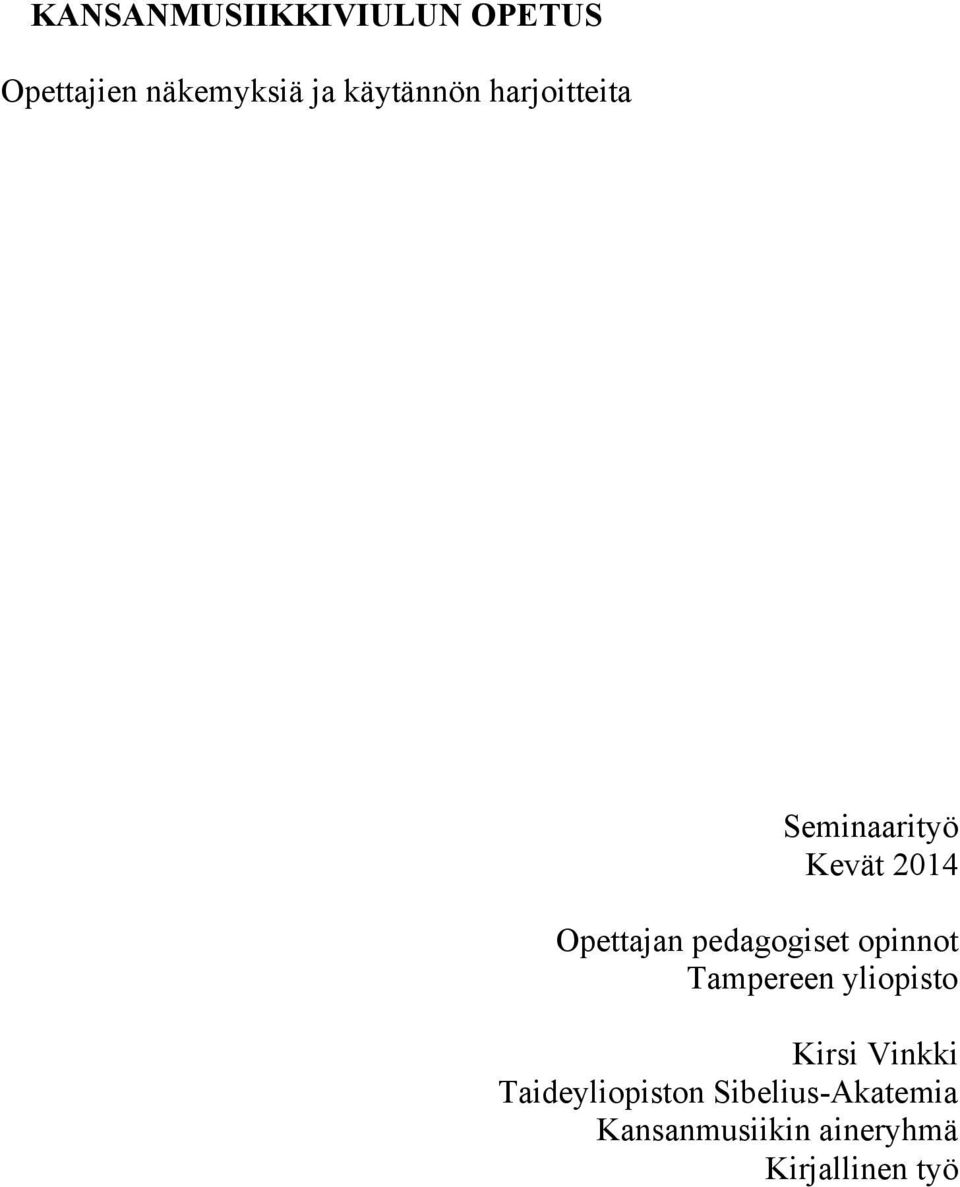 KANSANMUSIIKKIVIULUN OPETUS

Opettajien näkemyksiä ja käytännön harjoitteita

Seminaarityö
Kevät 2014

Opettajan pedagogiset opinnot
Tampereen yliopisto

Kirsi Vinkki
Taideyliopiston Sibelius-Akatemia
Kansanmusiikin aineryhmä
Kirjallinen työ